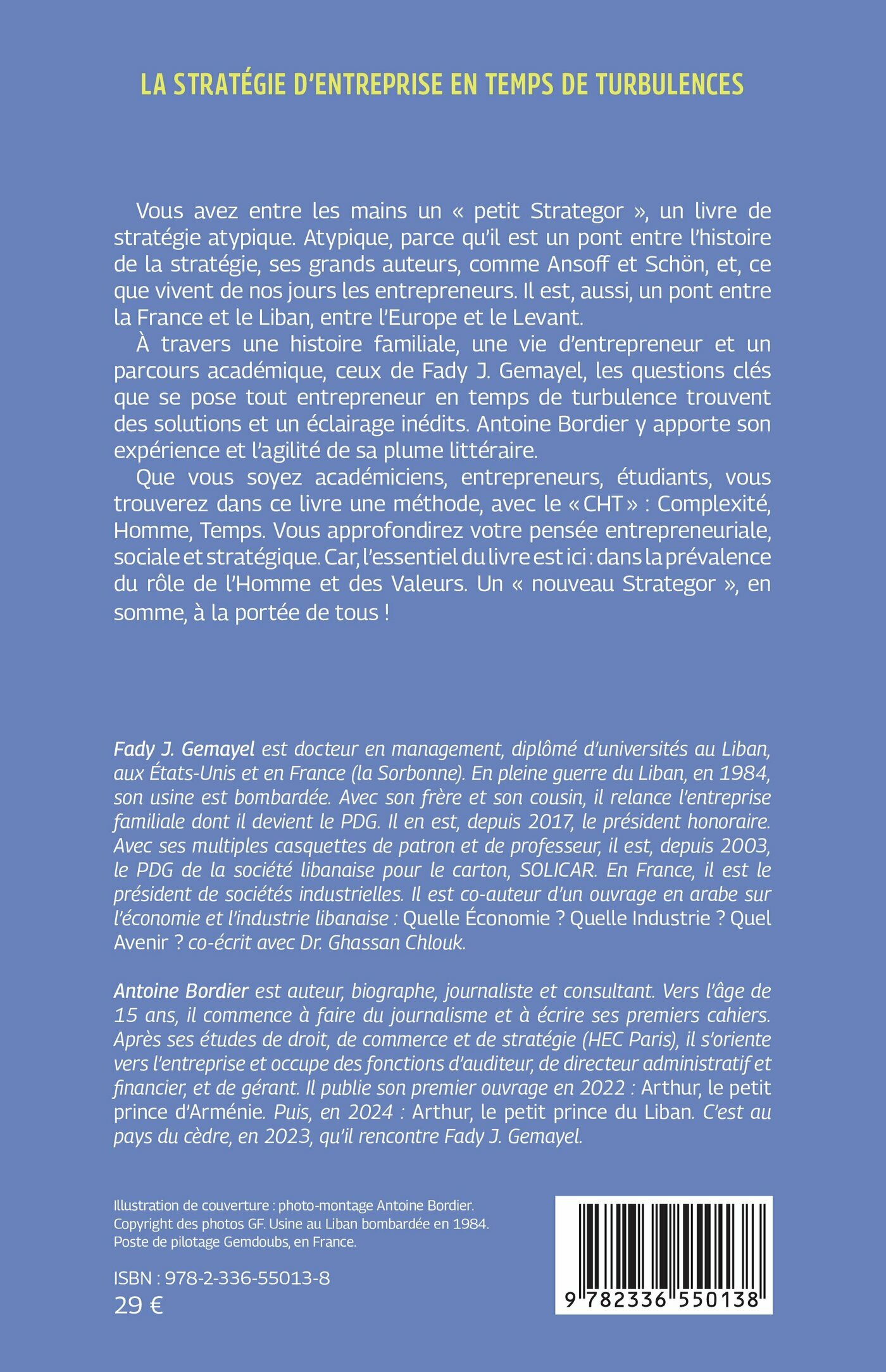 LA STRATÉGIE D'ENTREPRISE EN TEMPS DE TURBULENCES

Vous avez entre les mains un « petit Strategor », un livre de stratégie atypique. Atypique, parce qu'il est un pont entre l'histoire de la stratégie, ses grands auteurs, comme Ansoff et Schön, et, ce que vivent de nos jours les entrepreneurs. Il est, aussi, un pont entre la France et le Liban, entre l'Europe et le Levant.

À travers une histoire familiale, une vie d'entrepreneur et un parcours académique, ceux de Fady J. Gemayel, les questions clés que se pose tout entrepreneur en temps de turbulence trouvent des solutions et un éclairage inédits. Antoine Bordier y apporte son expérience et l'agilité de sa plume littéraire.

Que vous soyez académiciens, entrepreneurs, étudiants, vous trouverez dans ce livre une méthode, avec le « CHT » : Complexité, Homme, Temps. Vous approfondirez votre pensée entrepreneuriale, sociale et stratégique. Car, l'essentiel du livre est ici : dans la prévalence du rôle de l'Homme et des Valeurs. Un « nouveau Strategor », en somme, à la portée de tous !

Fady J. Gemayel est docteur en management, diplômé d'universités au Liban, aux États-Unis et en France (la Sorbonne). En pleine guerre du Liban, en 1984, son usine est bombardée. Avec son frère et son cousin, il relance l'entreprise familiale dont il devient le PDG. Il en est, depuis 2017, le président honoraire. Avec ses multiples casquettes de patron et de professeur, il est, depuis 2003, le PDG de la société libanaise pour le carton, SOLICAR. En France, il est le président de sociétés industrielles. Il est co-auteur d'un ouvrage en arabe sur l'économie et l'industrie libanaise : Quelle Économie ? Quelle Industrie ? Quel Avenir ? co-écrit avec Dr. Ghassan Chlouk.

Antoine Bordier est auteur, biographe, journaliste et consultant. Vers l'âge de 15 ans, il commence à faire du journalisme et à écrire ses premiers cahiers. Après ses études de droit, de commerce et de stratégie (HEC Paris), il s'oriente vers l'entreprise et occupe des fonctions d'auditeur, de directeur administratif et financier, et de gérant. Il publie son premier ouvrage en 2022 : Arthur, le petit prince d'Arménie. Puis, en 2024 : Arthur, le petit prince du Liban. C'est au pays du cèdre, en 2023, qu'il rencontre Fady J. Gemayel.

Illustration de couverture : photo-montage Antoine Bordier. Copyright des photos GF. Usine au Liban bombardée en 1984. Poste de pilotage Gemdoubs, en France.

ISBN : 978-2-336-55013-8
29 €

9 782336 550138